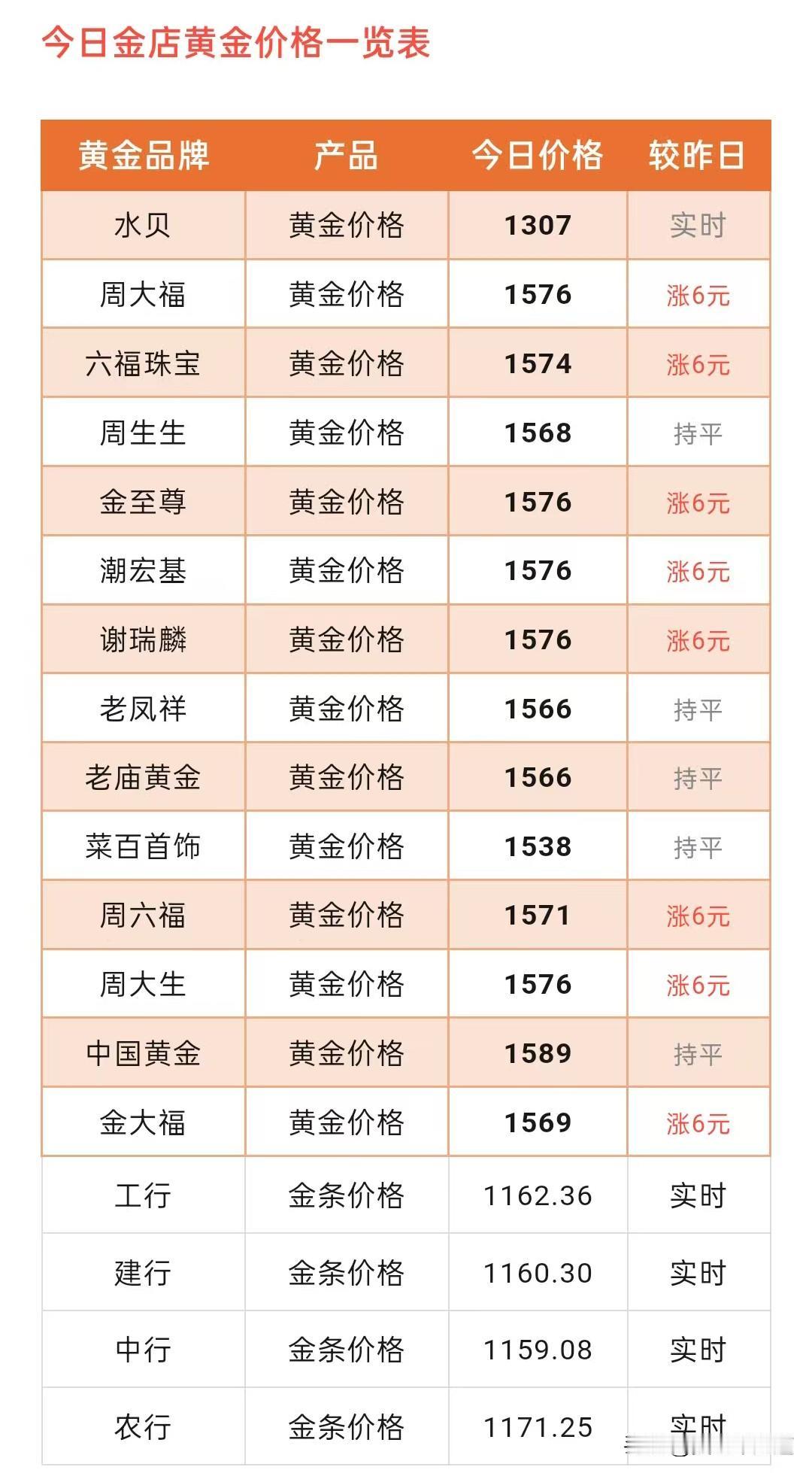 今日金店黄金价格一览表

| 黄金品牌 | 产品 | 今日价格 | 较昨日 |
|---|---|---|---|
| 水贝 | 黄金价格 | 1307 | 实时 |
| 周大福 | 黄金价格 | 1576 | 涨6元 |
| 六福珠宝 | 黄金价格 | 1574 | 涨6元 |
| 周生生 | 黄金价格 | 1568 | 持平 |
| 金至尊 | 黄金价格 | 1576 | 涨6元 |
| 潮宏基 | 黄金价格 | 1576 | 涨6元 |
| 谢瑞麟 | 黄金价格 | 1576 | 涨6元 |
| 老凤祥 | 黄金价格 | 1566 | 持平 |
| 老庙黄金 | 黄金价格 | 1566 | 持平 |
| 菜百首饰 | 黄金价格 | 1538 | 持平 |
| 周六福 | 黄金价格 | 1571 | 涨6元 |
| 周大生 | 黄金价格 | 1576 | 涨6元 |
| 中国黄金 | 黄金价格 | 1589 | 持平 |
| 金大福 | 黄金价格 | 1569 | 涨6元 |
| 工行 | 金条价格 | 1162.36 | 实时 |
| 建行 | 金条价格 | 1160.30 | 实时 |
| 中行 | 金条价格 | 1159.08 | 实时 |
| 农行 | 金条价格 | 1171.25 | 实时 |